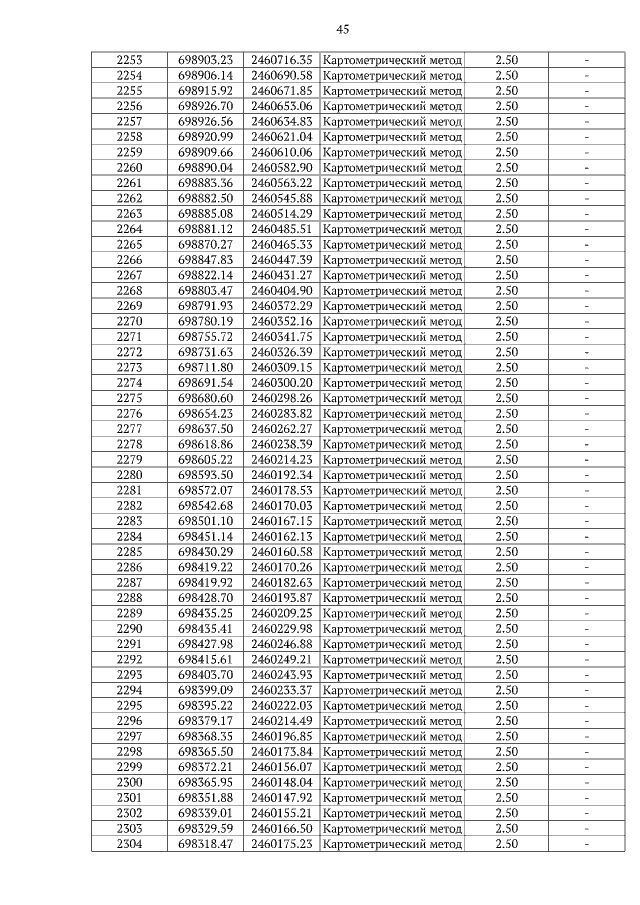 45

| 2253 | 698903.23 | 2460716.35 | Картометрический метод | 2.50 | - |
|---|---|---|---|---|---|
| 2254 | 698906.14 | 2460690.58 | Картометрический метод | 2.50 | - |
| 2255 | 698915.92 | 2460671.85 | Картометрический метод | 2.50 | - |
| 2256 | 698926.70 | 2460653.06 | Картометрический метод | 2.50 | - |
| 2257 | 698926.56 | 2460634.83 | Картометрический метод | 2.50 | - |
| 2258 | 698920.99 | 2460621.04 | Картометрический метод | 2.50 | - |
| 2259 | 698909.66 | 2460610.06 | Картометрический метод | 2.50 | - |
| 2260 | 698890.04 | 2460582.90 | Картометрический метод | 2.50 | - |
| 2261 | 698883.36 | 2460563.22 | Картометрический метод | 2.50 | - |
| 2262 | 698882.50 | 2460545.88 | Картометрический метод | 2.50 | - |
| 2263 | 698885.08 | 2460514.29 | Картометрический метод | 2.50 | - |
| 2264 | 698881.12 | 2460485.51 | Картометрический метод | 2.50 | - |
| 2265 | 698870.27 | 2460465.33 | Картометрический метод | 2.50 | - |
| 2266 | 698847.83 | 2460447.39 | Картометрический метод | 2.50 | - |
| 2267 | 698822.14 | 2460431.27 | Картометрический метод | 2.50 | - |
| 2268 | 698803.47 | 2460404.90 | Картометрический метод | 2.50 | - |
| 2269 | 698791.93 | 2460372.29 | Картометрический метод | 2.50 | - |
| 2270 | 698780.19 | 2460352.16 | Картометрический метод | 2.50 | - |
| 2271 | 698755.72 | 2460341.75 | Картометрический метод | 2.50 | - |
| 2272 | 698731.63 | 2460326.39 | Картометрический метод | 2.50 | - |
| 2273 | 698711.80 | 2460309.15 | Картометрический метод | 2.50 | - |
| 2274 | 698691.54 | 2460300.20 | Картометрический метод | 2.50 | - |
| 2275 | 698680.60 | 2460298.26 | Картометрический метод | 2.50 | - |
| 2276 | 698654.23 | 2460283.82 | Картометрический метод | 2.50 | - |
| 2277 | 698637.50 | 2460262.27 | Картометрический метод | 2.50 | - |
| 2278 | 698618.86 | 2460238.39 | Картометрический метод | 2.50 | - |
| 2279 | 698605.22 | 2460214.23 | Картометрический метод | 2.50 | - |
| 2280 | 698593.50 | 2460192.34 | Картометрический метод | 2.50 | - |
| 2281 | 698572.07 | 2460178.53 | Картометрический метод | 2.50 | - |
| 2282 | 698542.68 | 2460170.03 | Картометрический метод | 2.50 | - |
| 2283 | 698501.10 | 2460167.15 | Картометрический метод | 2.50 | - |
| 2284 | 698451.14 | 2460162.13 | Картометрический метод | 2.50 | - |
| 2285 | 698430.29 | 2460160.58 | Картометрический метод | 2.50 | - |
| 2286 | 698419.22 | 2460170.26 | Картометрический метод | 2.50 | - |
| 2287 | 698419.92 | 2460182.63 | Картометрический метод | 2.50 | - |
| 2288 | 698428.70 | 2460193.87 | Картометрический метод | 2.50 | - |
| 2289 | 698435.25 | 2460209.25 | Картометрический метод | 2.50 | - |
| 2290 | 698435.41 | 2460229.98 | Картометрический метод | 2.50 | - |
| 2291 | 698427.98 | 2460246.88 | Картометрический метод | 2.50 | - |
| 2292 | 698415.61 | 2460249.21 | Картометрический метод | 2.50 | - |
| 2293 | 698403.70 | 2460243.93 | Картометрический метод | 2.50 | - |
| 2294 | 698399.09 | 2460233.37 | Картометрический метод | 2.50 | - |
| 2295 | 698395.22 | 2460222.03 | Картометрический метод | 2.50 | - |
| 2296 | 698379.17 | 2460214.49 | Картометрический метод | 2.50 | - |
| 2297 | 698368.35 | 2460196.85 | Картометрический метод | 2.50 | - |
| 2298 | 698365.50 | 2460173.84 | Картометрический метод | 2.50 | - |
| 2299 | 698372.21 | 2460156.07 | Картометрический метод | 2.50 | - |
| 2300 | 698365.95 | 2460148.04 | Картометрический метод | 2.50 | - |
| 2301 | 698351.88 | 2460147.92 | Картометрический метод | 2.50 | - |
| 2302 | 698339.01 | 2460155.21 | Картометрический метод | 2.50 | - |
| 2303 | 698329.59 | 2460166.50 | Картометрический метод | 2.50 | - |
| 2304 | 698318.47 | 2460175.23 | Картометрический метод | 2.50 | - |